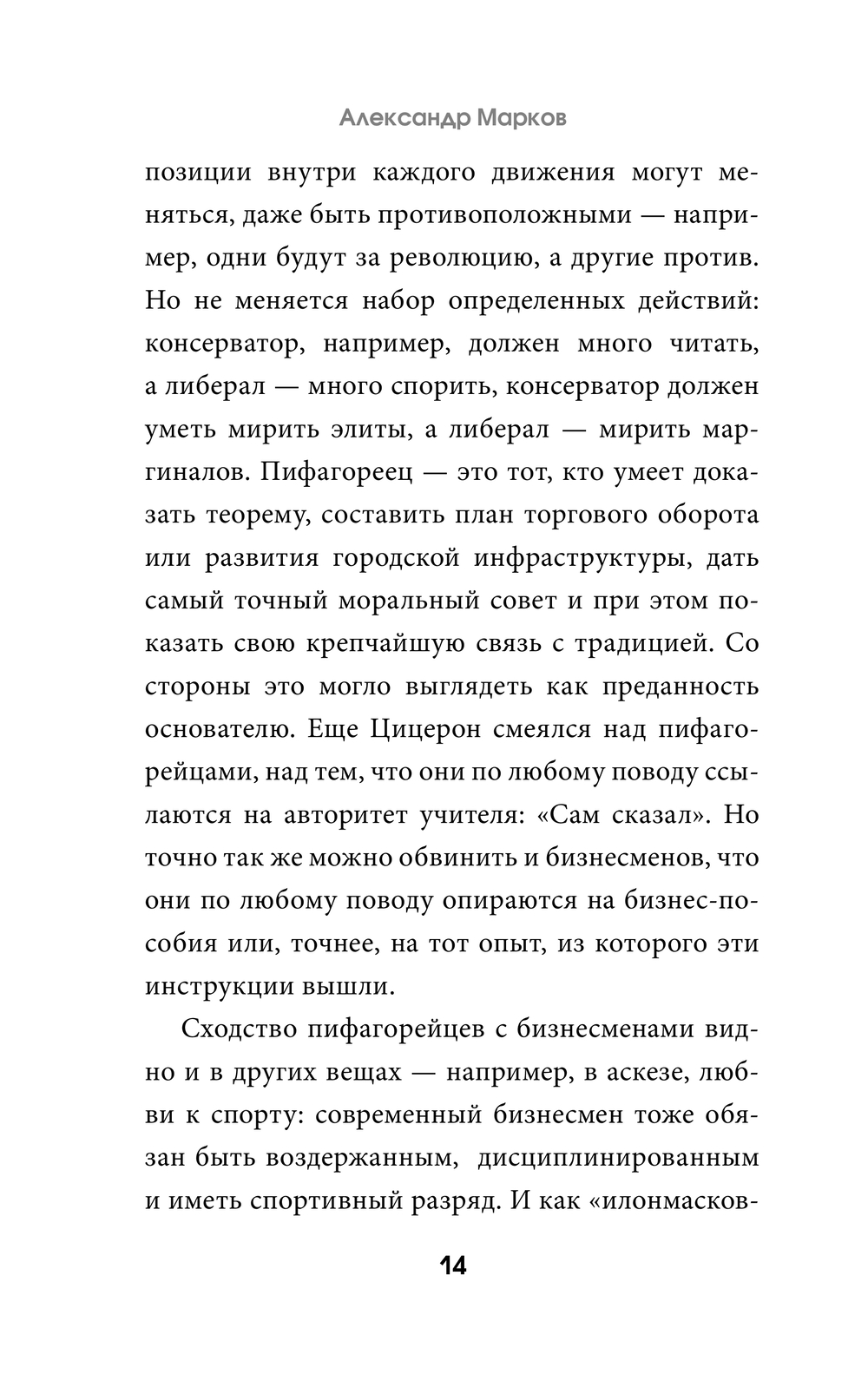 Александр Марков

позиции внутри каждого движения могут меняться, даже быть противоположными — например, одни будут за революцию, а другие против. Но не меняется набор определенных действий: консерватор, например, должен много читать, а либерал — много спорить, консерватор должен уметь мирить элиты, а либерал — мирить маргиналов. Пифагореец — это тот, кто умеет доказать теорему, составить план торгового оборота или развития городской инфраструктуры, дать самый точный моральный совет и при этом показать свою крепчайшую связь с традицией. Со стороны это могло выглядеть как преданность основателю. Еще Цицерон смеялся над пифагорейцами, над тем, что они по любому поводу ссылаются на авторитет учителя: «Сам сказал». Но точно так же можно обвинить и бизнесменов, что они по любому поводу опираются на бизнес-пособия или, точнее, на тот опыт, из которого эти инструкции вышли.

Сходство пифагорейцев с бизнесменами видно и в других вещах — например, в аскезе, любви к спорту: современный бизнесмен тоже обязан быть воздержанным, дисциплинированным и иметь спортивный разряд. И как «илонмасков-

14